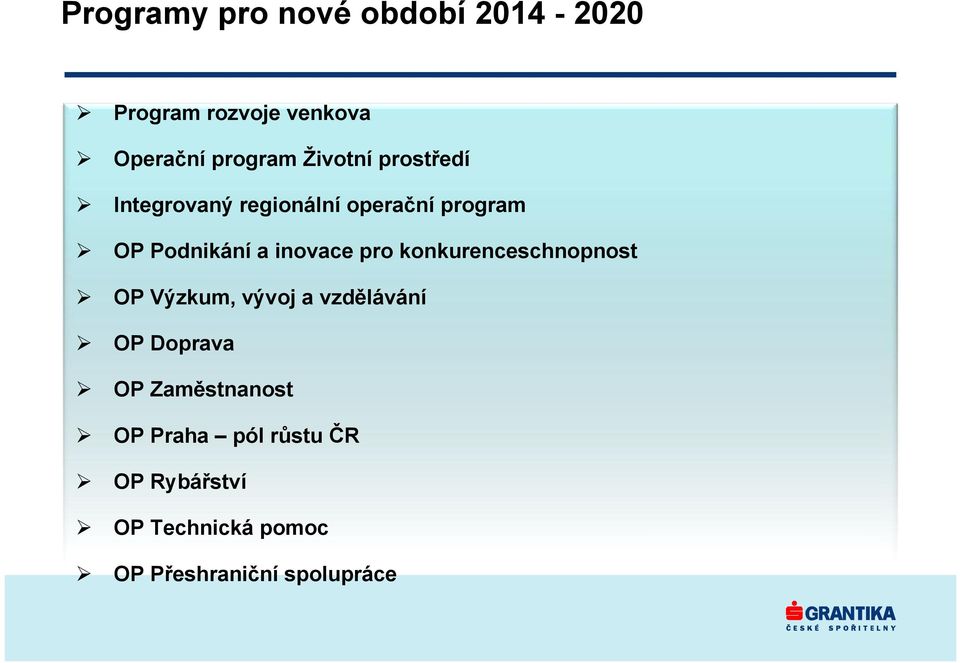 Programy pro nové období 2014 - 2020

➢ Program rozvoje venkova

➢ Operační program Životní prostředí

➢ Integrovaný regionální operační program

➢ OP Podnikání a inovace pro konkurenceschnopnost

➢ OP Výzkum, vývoj a vzdělávání

➢ OP Doprava

➢ OP Zaměstnanost

➢ OP Praha – pól růstu ČR

➢ OP Rybářství

➢ OP Technická pomoc

➢ OP Přeshraniční spolupráce

GRANTIKA
ČESKÉ SPOŘITELNY